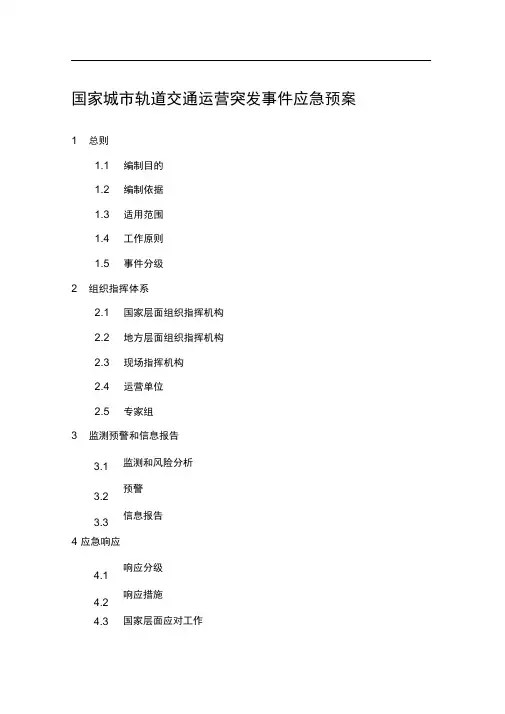 国家城市轨道交通运营突发事件应急预案

1 总则

1.1 编制目的

1.2 编制依据

1.3 适用范围

1.4 工作原则

1.5 事件分级

2 组织指挥体系

2.1 国家层面组织指挥机构

2.2 地方层面组织指挥机构

2.3 现场指挥机构

2.4 运营单位

2.5 专家组

3 监测预警和信息报告

3.1 监测和风险分析

3.2 预警

3.3 信息报告

4 应急响应

4.1 响应分级

4.2 响应措施

4.3 国家层面应对工作